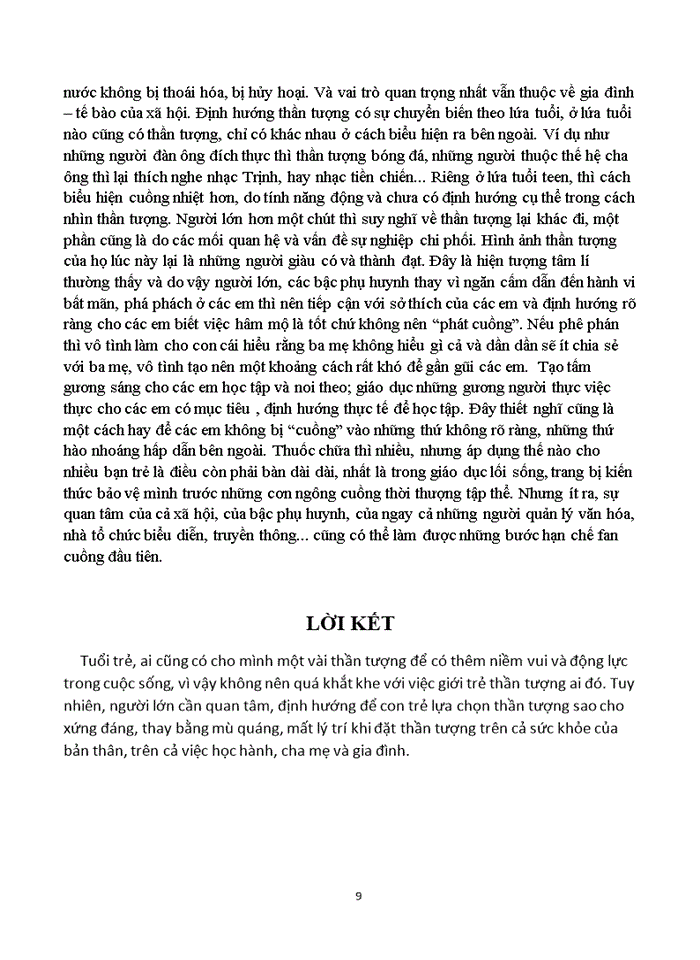 nước không bị thoái hóa, bị hủy hoại. Và vai trò quan trọng nhất vẫn thuộc về gia đình – tế bào của xã hội. Định hướng thần tượng có sự chuyển biến theo lứa tuổi, ở lứa tuổi nào cũng có thần tượng, chỉ có khác nhau ở cách biểu hiện ra bên ngoài. Ví dụ như những người đàn ông đích thực thì thần tượng bóng đá, những người thuộc thế hệ cha ông thì lại thích nghe nhạc Trịnh, hay nhạc tiền chiến... Riêng ở lứa tuổi teen, thì cách biểu hiện cuồng nhiệt hơn, do tính năng động và chưa có định hướng cụ thể trong cách nhìn thần tượng. Người lớn hơn một chút thì suy nghĩ về thần tượng lại khác đi, một phần cũng là do các mối quan hệ và vấn đề sự nghiệp chi phối. Hình ảnh thần tượng của họ lúc này lại là những người giàu có và thành đạt. Đây là hiện tượng tâm lí thường thấy và do vậy người lớn, các bậc phụ huynh thay vì ngăn cấm dẫn đến hành vi bất mãn, phá phách ở các em thì nên tiếp cận với sở thích của các em và định hướng rõ ràng cho các em biết việc hâm mộ là tốt chứ không nên "phát cuồng". Nếu phê phán thì vô tình làm cho con cái hiểu rằng ba mẹ không hiểu gì cả và dần dần sẽ ít chia sẻ với ba mẹ, vô tình tạo nên một khoảng cách rất khó để gần gũi các em. Tạo tấm gương sáng cho các em học tập và noi theo; giáo dục những gương người thực việc thực cho các em có mục tiêu , định hướng thực tế để học tập. Đây thiết nghĩ cũng là một cách hay để các em không bị "cuồng" vào những thứ không rõ ràng, những thứ hào nhoáng hấp dẫn bên ngoài. Thuốc chữa thì nhiều, nhưng áp dụng thế nào cho nhiều bạn trẻ là điều còn phải bàn dài dài, nhất là trong giáo dục lối sống, trang bị kiến thức bảo vệ mình trước những cơn ngông cuồng thời thượng tập thể. Nhưng ít ra, sự quan tâm của cả xã hội, của bậc phụ huynh, của ngay cả những người quản lý văn hóa, nhà tổ chức biểu diễn, truyền thông... cũng có thể làm được những bước hạn chế fan cuồng đầu tiên.

LỜI KẾT

Tuổi trẻ, ai cũng có cho mình một vài thần tượng để có thêm niềm vui và động lực trong cuộc sống, vì vậy không nên quá khắt khe với việc giới trẻ thần tượng ai đó. Tuy nhiên, người lớn cần quan tâm, định hướng để con trẻ lựa chọn thần tượng sao cho xứng đáng, thay bằng mù quáng, mất lý trí khi đặt thần tượng trên cả sức khỏe của bản thân, trên cả việc học hành, cha mẹ và gia đình.

9